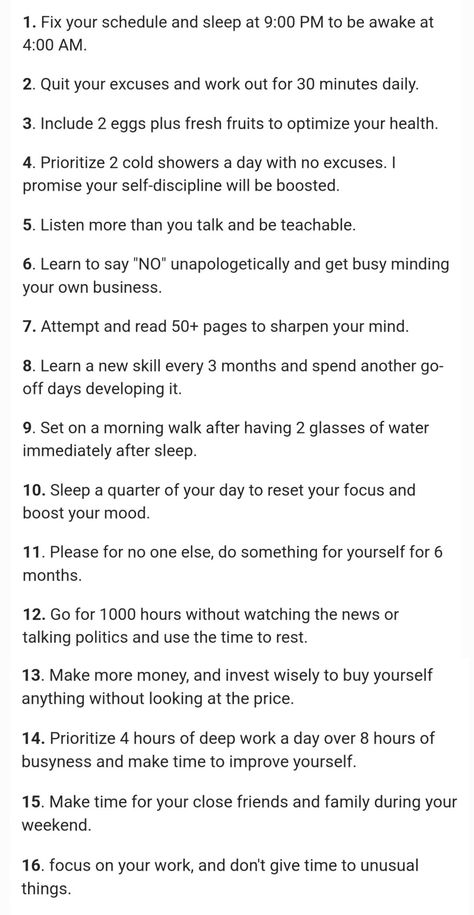 1. Fix your schedule and sleep at 9:00 PM to be awake at 4:00 AM.

2. Quit your excuses and work out for 30 minutes daily.

3. Include 2 eggs plus fresh fruits to optimize your health.

4. Prioritize 2 cold showers a day with no excuses. I promise your self-discipline will be boosted.

5. Listen more than you talk and be teachable.

6. Learn to say "NO" unapologetically and get busy minding your own business.

7. Attempt and read 50+ pages to sharpen your mind.

8. Learn a new skill every 3 months and spend another go-off days developing it.

9. Set on a morning walk after having 2 glasses of water immediately after sleep.

10. Sleep a quarter of your day to reset your focus and boost your mood.

11. Please for no one else, do something for yourself for 6 months.

12. Go for 1000 hours without watching the news or talking politics and use the time to rest.

13. Make more money, and invest wisely to buy yourself anything without looking at the price.

14. Prioritize 4 hours of deep work a day over 8 hours of busyness and make time to improve yourself.

15. Make time for your close friends and family during your weekend.

16. focus on your work, and don't give time to unusual things.